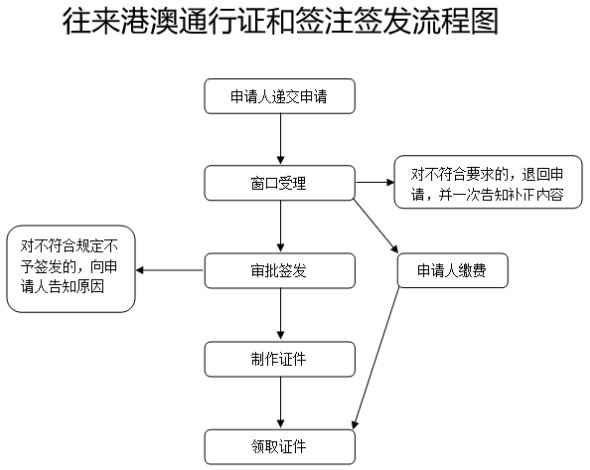 往来港澳通行证和签注签发流程图

申请人递交申请

窗口受理

对不符合要求的，退回申请，并一次告知补正内容

对不符合规定不予签发的，向申请人告知原因

审批签发

申请人缴费

制作证件

领取证件